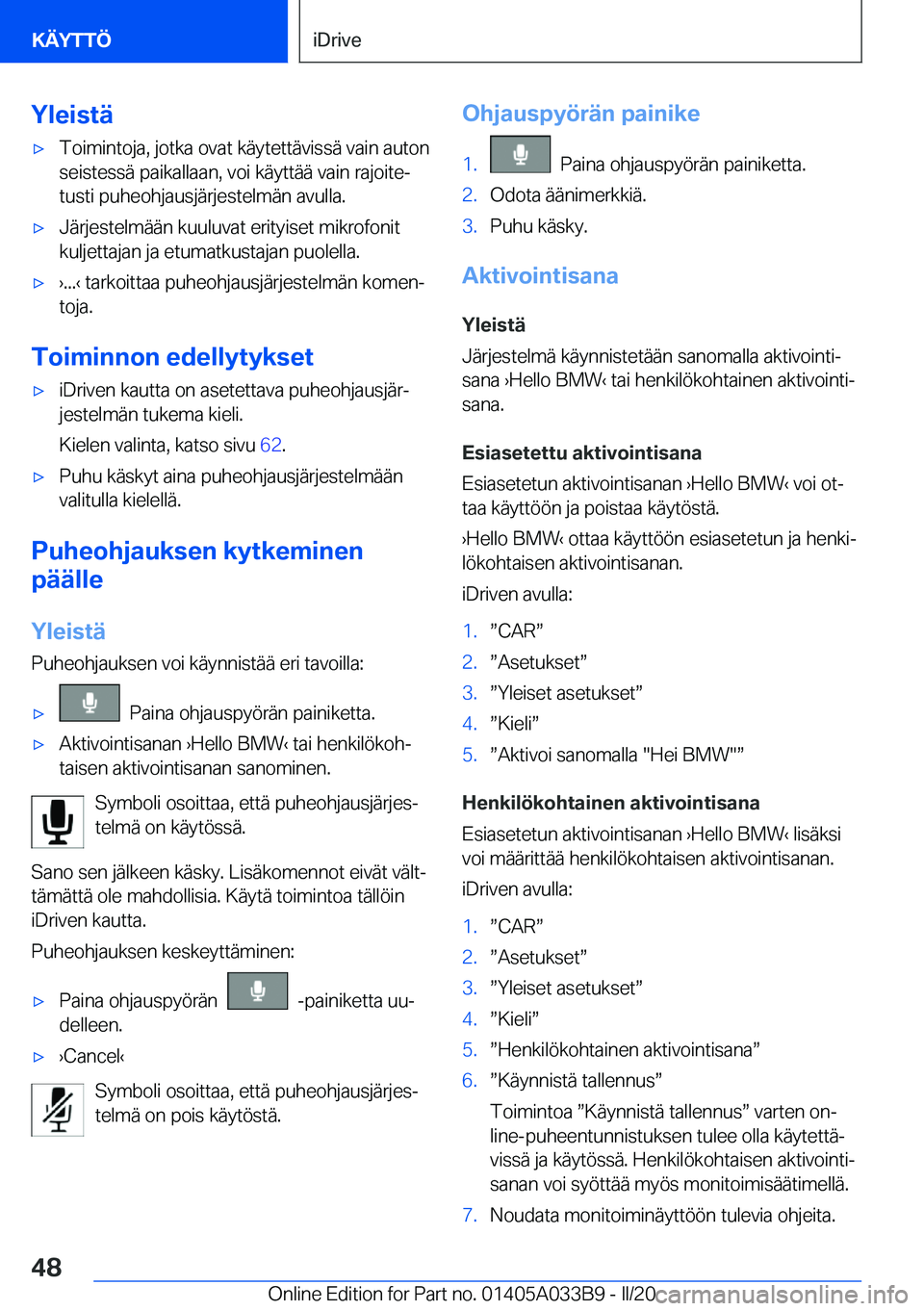 KÄYTTÖ

iDrive

Yleistä

▷ Toimintoja, jotka ovat käytettävissä vain auton seistessä paikallaan, voi käyttää vain rajoitetusti puheohjausjärjestelmän avulla.

▷ Järjestelmään kuuluvat erityiset mikrofonit kuljettajan ja etumatkustajan puolella.

▷ ›...‹ tarkoittaa puheohjausjärjestelmän komentoja.

Toiminnon edellytykset

▷ iDriven kautta on asetettava puheohjausjärjestelmän tukema kieli.

Kielen valinta, katso sivu 62.

▷ Puhu käskyt aina puheohjausjärjestelmään valitulla kielellä.

Puheohjauksen kytkeminen päälle

Yleistä

Puheohjauksen voi käynnistää eri tavoilla:

▷ Paina ohjauspyörän painiketta.

▷ Aktivointisanan ›Hello BMW‹ tai henkilökohtaisen aktivointisanan sanominen.

Symboli osoittaa, että puheohjausjärjestelmä on käytössä.

Sano sen jälkeen käsky. Lisäkomennot eivät välttämättä ole mahdollisia. Käytä toimintoa tällöin iDriven kautta.

Puheohjauksen keskeyttäminen:

▷ Paina ohjauspyörän -painiketta uudelleen.

▷ ›Cancel‹

Symboli osoittaa, että puheohjausjärjestelmä on pois käytöstä.

Ohjauspyörän painike

1. Paina ohjauspyörän painiketta.
2. Odota äänimerkkiä.
3. Puhu käsky.

Aktivointisana

Yleistä

Järjestelmä käynnistetään sanomalla aktivointisana ›Hello BMW‹ tai henkilökohtainen aktivointisana.

Esiasetettu aktivointisana

Esiasetetun aktivointisanan ›Hello BMW‹ voi ottaa käyttöön ja poistaa käytöstä.

›Hello BMW‹ ottaa käyttöön esiasetetun ja henkilökohtaisen aktivointisanan.

iDriven avulla:

1. ”CAR”
2. ”Asetukset”
3. ”Yleiset asetukset”
4. ”Kieli”
5. ”Aktivoi sanomalla "Hei BMW"”

Henkilökohtainen aktivointisana

Esiasetetun aktivointisanan ›Hello BMW‹ lisäksi voi määrittää henkilökohtaisen aktivointisanan.

iDriven avulla:

1. ”CAR”
2. ”Asetukset”
3. ”Yleiset asetukset”
4. ”Kieli”
5. ”Henkilökohtainen aktivointisana”
6. ”Käynnistä tallennus”

Toimintoa ”Käynnistä tallennus” varten online-puheentunnistuksen tulee olla käytettävissä ja käytössä. Henkilökohtaisen aktivointisanan voi syöttää myös monitoimisäätimellä.

7. Noudata monitoiminäyttöön tulevia ohjeita.

48

Online Edition for Part no. 01405A033B9 - II/20 carmanualsonline.info